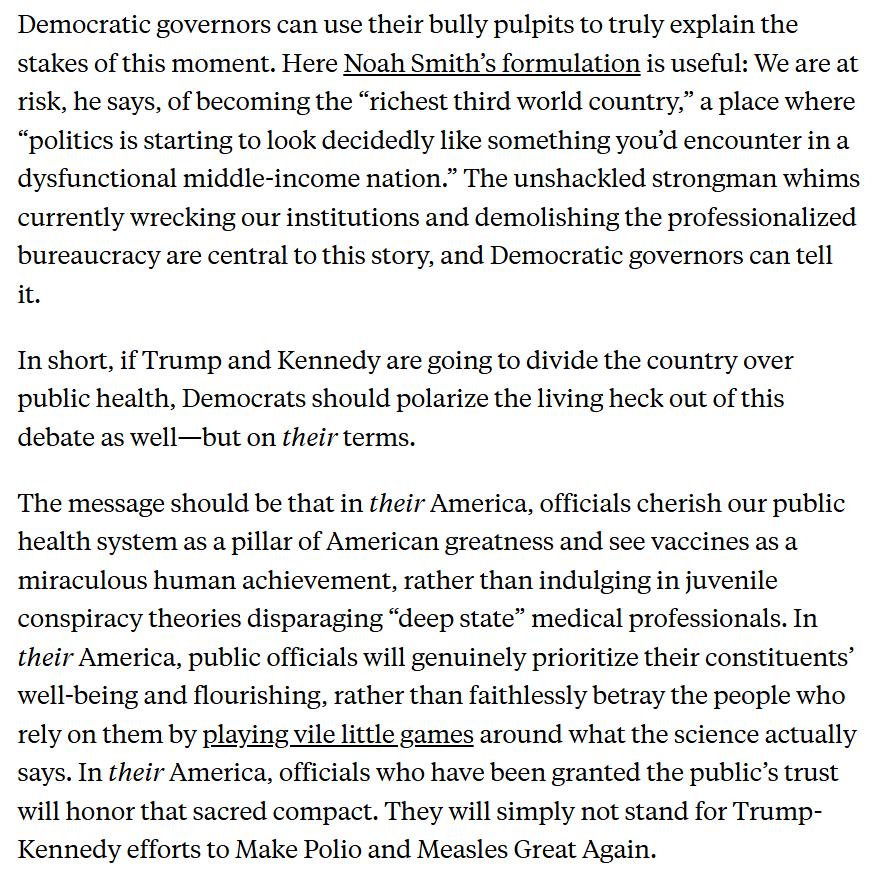 Democratic governors can use their bully pulpits to truly explain the stakes of this moment. Here Noah Smith's formulation is useful: We are at risk, he says, of becoming the "richest third world country," a place where "politics is starting to look decidedly like something you'd encounter in a dysfunctional middle-income nation." The unshackled strongman whims currently wrecking our institutions and demolishing the professionalized bureaucracy are central to this story, and Democratic governors can tell it.

In short, if Trump and Kennedy are going to divide the country over public health, Democrats should polarize the living heck out of this debate as well—but on their terms.

The message should be that in their America, officials cherish our public health system as a pillar of American greatness and see vaccines as a miraculous human achievement, rather than indulging in juvenile conspiracy theories disparaging "deep state" medical professionals. In their America, public officials will genuinely prioritize their constituents' well-being and flourishing, rather than faithlessly betray the people who rely on them by playing vile little games around what the science actually says. In their America, officials who have been granted the public's trust will honor that sacred compact. They will simply not stand for Trump-Kennedy efforts to Make Polio and Measles Great Again.